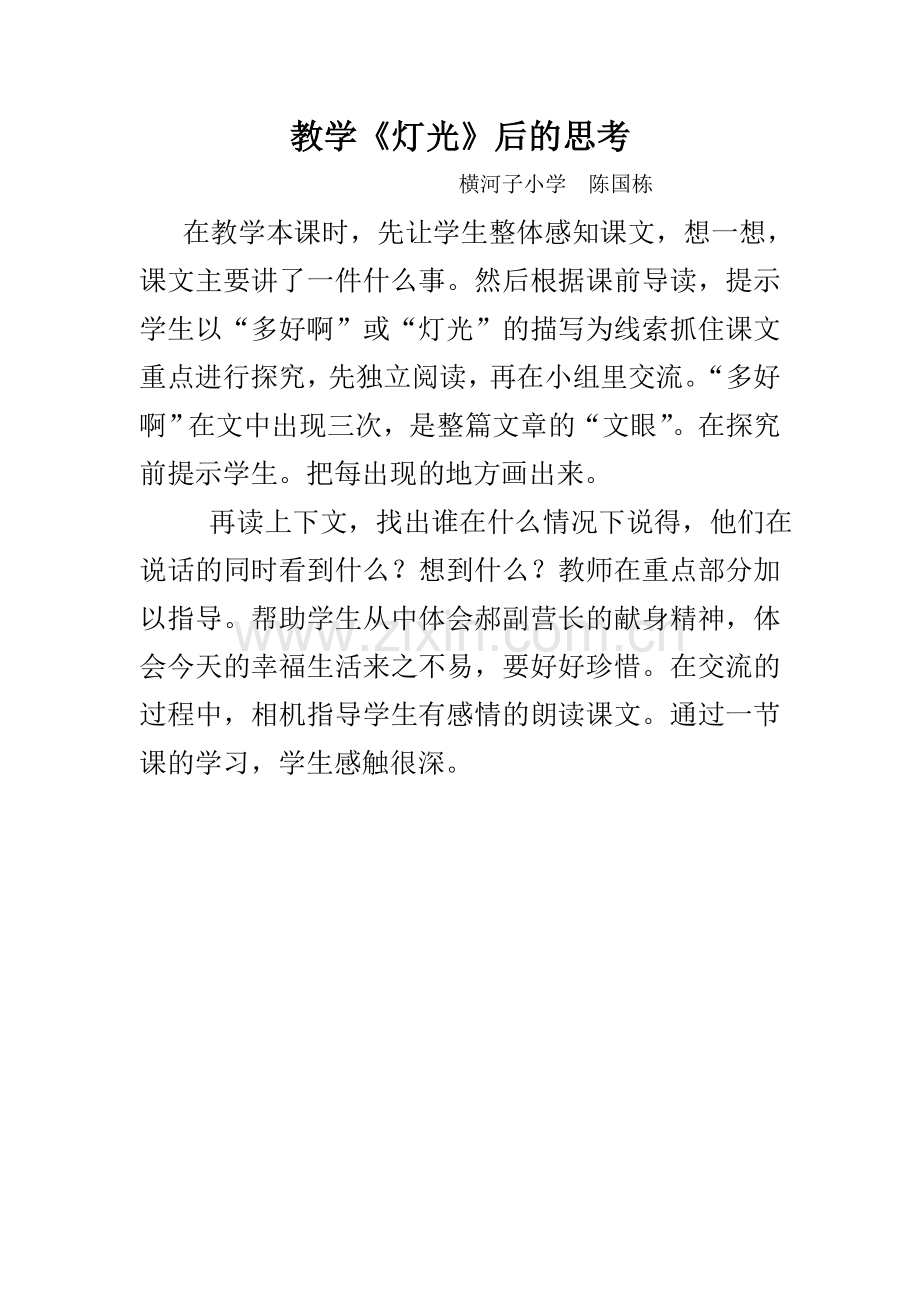 教学《灯光》后的思考

横河子小学　陈国栋

在教学本课时，先让学生整体感知课文，想一想，课文主要讲了一件什么事。然后根据课前导读，提示学生以“多好啊”或“灯光”的描写为线索抓住课文重点进行探究，先独立阅读，再在小组里交流。“多好啊”在文中出现三次，是整篇文章的“文眼”。在探究前提示学生。把每出现的地方画出来。

再读上下文，找出谁在什么情况下说得，他们在说话的同时看到什么？想到什么？教师在重点部分加以指导。帮助学生从中体会郝副营长的献身精神，体会今天的幸福生活来之不易，要好好珍惜。在交流的过程中，相机指导学生有感情的朗读课文。通过一节课的学习，学生感触很深。

www.zixin.com.cn